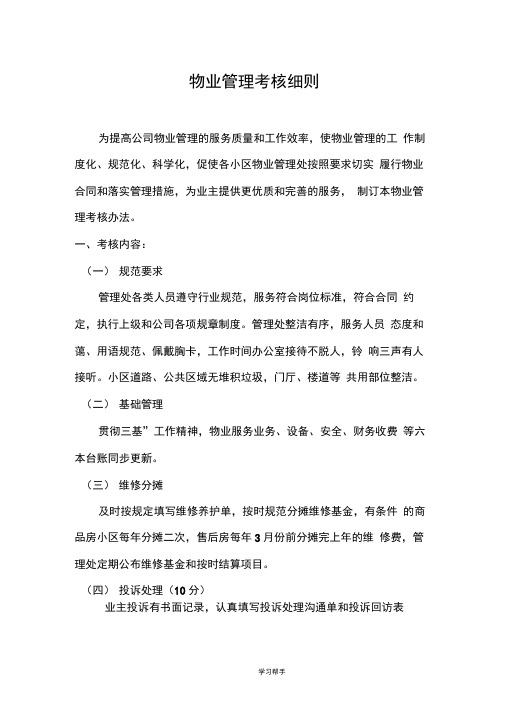 物业管理考核细则

为提高公司物业管理的服务质量和工作效率，使物业管理的工 作制度化、规范化、科学化，促使各小区物业管理处按照要求切实 履行物业合同和落实管理措施，为业主提供更优质和完善的服务， 制订本物业管理考核办法。

一、考核内容：

（一） 规范要求

管理处各类人员遵守行业规范，服务符合岗位标准，符合合同 约定，执行上级和公司各项规章制度。管理处整洁有序，服务人员 态度和蔼、用语规范、佩戴胸卡，工作时间办公室接待不脱人，铃 响三声有人接听。小区道路、公共区域无堆积垃圾，门厅、楼道等 共用部位整洁。

（二） 基础管理

贯彻三基”工作精神，物业服务业务、设备、安全、财务收费 等六本台账同步更新。

（三） 维修分摊

及时按规定填写维修养护单，按时规范分摊维修基金，有条件 的商品房小区每年分摊二次，售后房每年 3 月份前分摊完上年的维 修费，管理处定期公布维修基金和按时结算项目。

（四） 投诉处理（10 分）

业主投诉有书面记录，认真填写投诉处理沟通单和投诉回访表

学习帮手